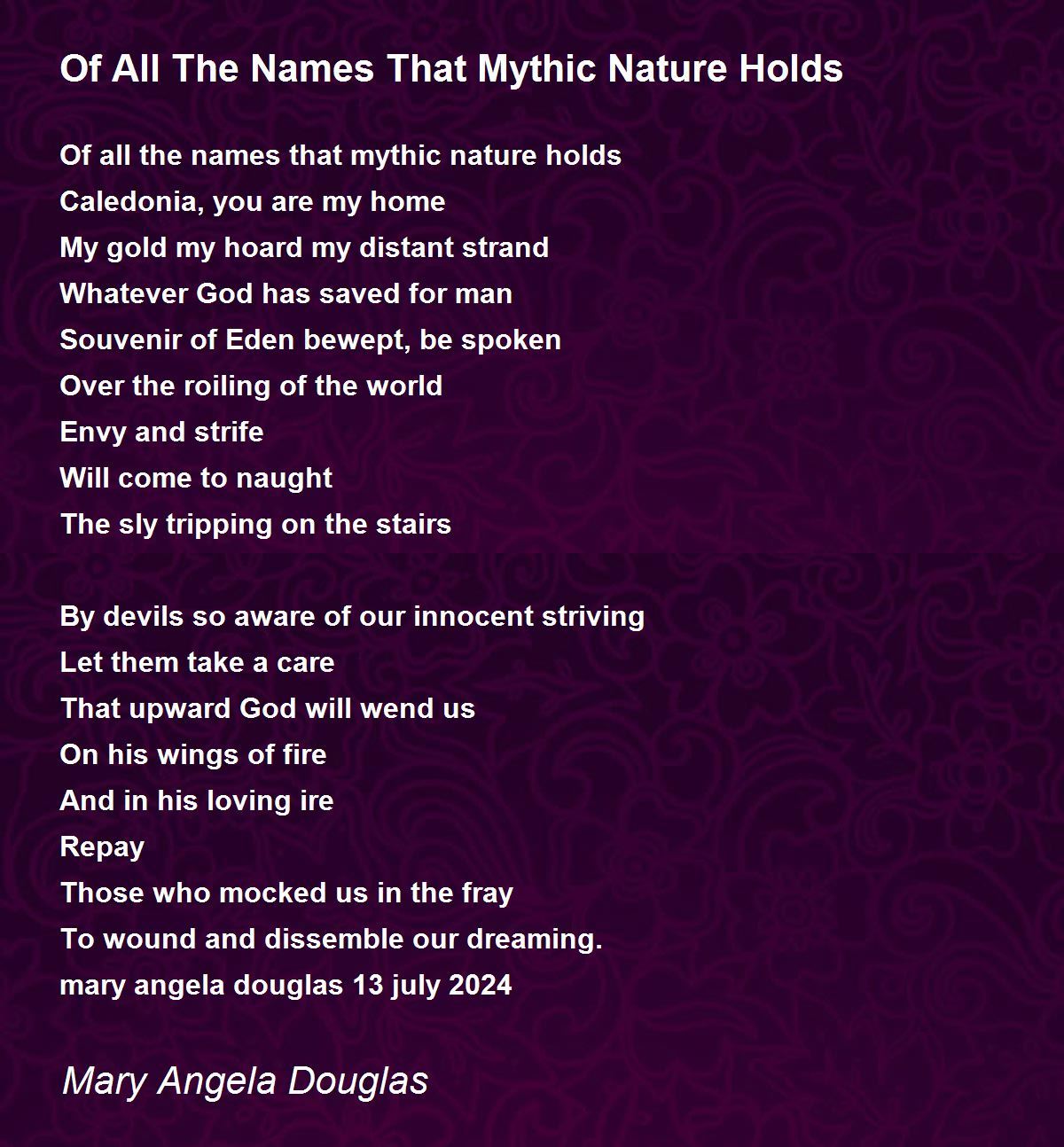 Of All The Names That Mythic Nature Holds

Of all the names that mythic nature holds
Caledonia, you are my home
My gold my hoard my distant strand
Whatever God has saved for man
Souvenir of Eden bewept, be spoken
Over the roiling of the world
Envy and strife
Will come to naught
The sly tripping on the stairs

By devils so aware of our innocent striving
Let them take a care
That upward God will wend us
On his wings of fire
And in his loving ire
Repay
Those who mocked us in the fray
To wound and dissemble our dreaming.
mary angela douglas 13 july 2024

Mary Angela Douglas